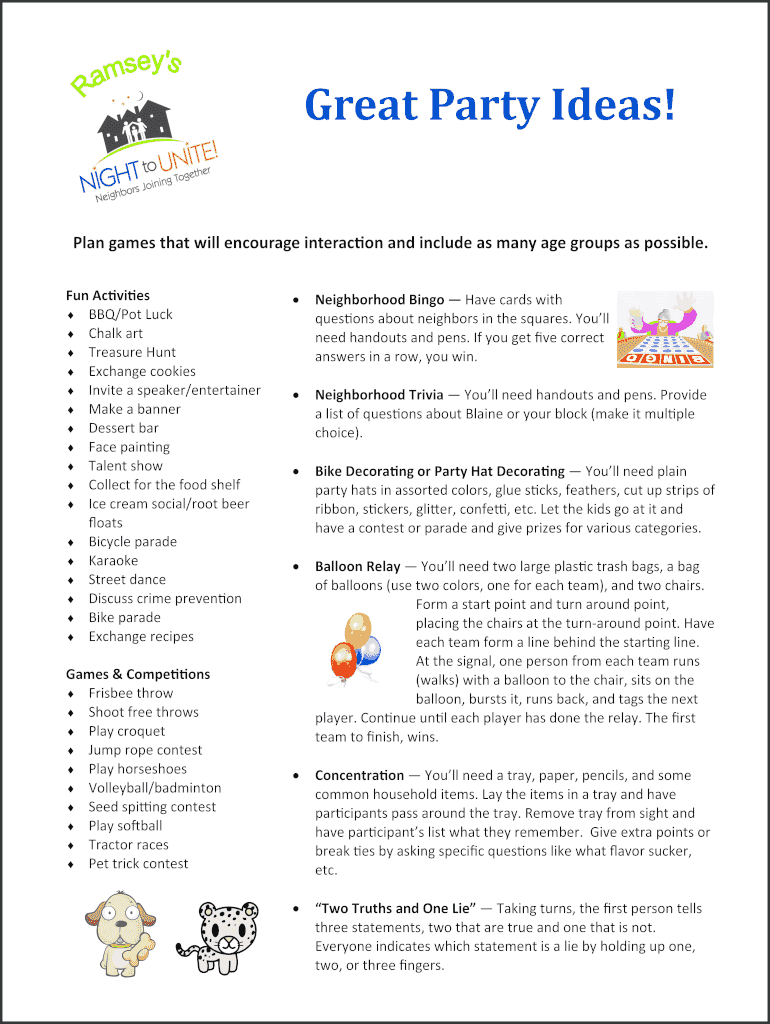 Ramsey's
NIGHT to UNITE!
Neighbors Joining Together

Great Party Ideas!

Plan games that will encourage interaction and include as many age groups as possible.

Fun Activities
♦ BBQ/Pot Luck
♦ Chalk art
♦ Treasure Hunt
♦ Exchange cookies
♦ Invite a speaker/entertainer
♦ Make a banner
♦ Dessert bar
♦ Face painting
♦ Talent show
♦ Collect for the food shelf
♦ Ice cream social/root beer floats
♦ Bicycle parade
♦ Karaoke
♦ Street dance
♦ Discuss crime prevention
♦ Bike parade
♦ Exchange recipes

Games & Competitions
♦ Frisbee throw
♦ Shoot free throws
♦ Play croquet
♦ Jump rope contest
♦ Play horseshoes
♦ Volleyball/badminton
♦ Seed spitting contest
♦ Play softball
♦ Tractor races
♦ Pet trick contest

• Neighborhood Bingo — Have cards with questions about neighbors in the squares. You'll need handouts and pens. If you get five correct answers in a row, you win.

BINGO

• Neighborhood Trivia — You'll need handouts and pens. Provide a list of questions about Blaine or your block (make it multiple choice).

• Bike Decorating or Party Hat Decorating — You'll need plain party hats in assorted colors, glue sticks, feathers, cut up strips of ribbon, stickers, glitter, confetti, etc. Let the kids go at it and have a contest or parade and give prizes for various categories.

• Balloon Relay — You'll need two large plastic trash bags, a bag of balloons (use two colors, one for each team), and two chairs. Form a start point and turn around point, placing the chairs at the turn-around point. Have each team form a line behind the starting line. At the signal, one person from each team runs (walks) with a balloon to the chair, sits on the balloon, bursts it, runs back, and tags the next player. Continue until each player has done the relay. The first team to finish, wins.

• Concentration — You'll need a tray, paper, pencils, and some common household items. Lay the items in a tray and have participants pass around the tray. Remove tray from sight and have participant's list what they remember. Give extra points or break ties by asking specific questions like what flavor sucker, etc.

• "Two Truths and One Lie" — Taking turns, the first person tells three statements, two that are true and one that is not. Everyone indicates which statement is a lie by holding up one, two, or three fingers.